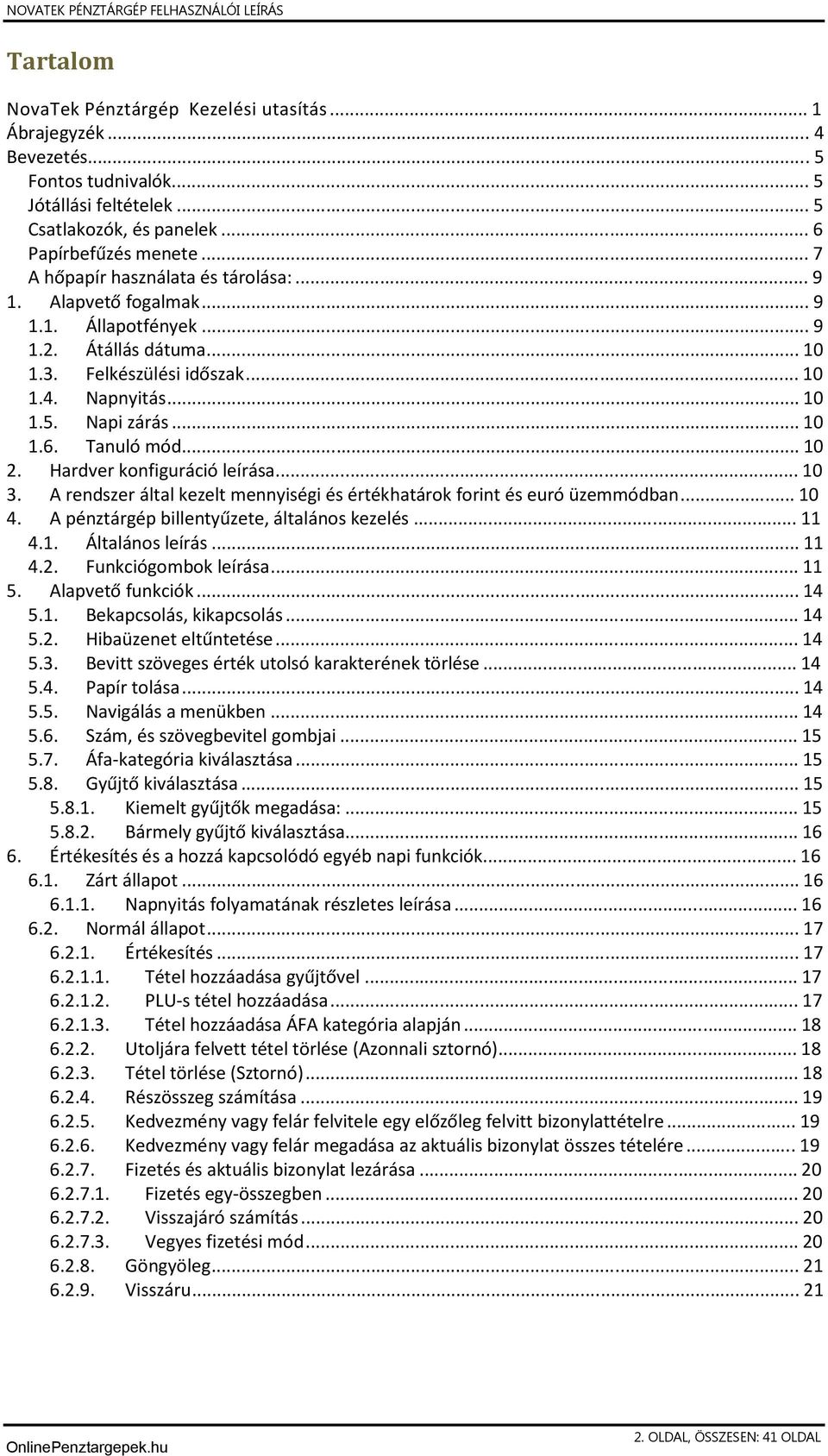 NOVATEK PÉNZTÁRGÉP FELHASZNÁLÓI LEÍRÁS

Tartalom

NovaTek Pénztárgép Kezelési utasítás ... 1
Ábrajegyzék ... 4
Bevezetés ... 5
Fontos tudnivalók ... 5
Jótállási feltételek ... 5
Csatlakozók, és panelek ... 6
Papírbefűzés menete ... 7
A hőpapír használata és tárolása: ... 9
1. Alapvető fogalmak ... 9
1.1. Állapotfények ... 9
1.2. Átállás dátuma ... 10
1.3. Felkészülési időszak ... 10
1.4. Napnyitás ... 10
1.5. Napi zárás ... 10
1.6. Tanuló mód ... 10
2. Hardver konfiguráció leírása ... 10
3. A rendszer által kezelt mennyiségi és értékhatárok forint és euró üzemmódban ... 10
4. A pénztárgép billentyűzete, általános kezelés ... 11
4.1. Általános leírás ... 11
4.2. Funkciógombok leírása ... 11
5. Alapvető funkciók ... 14
5.1. Bekapcsolás, kikapcsolás ... 14
5.2. Hibaüzenet eltűntetése ... 14
5.3. Bevitt szöveges érték utolsó karakterének törlése ... 14
5.4. Papír tolása ... 14
5.5. Navigálás a menükben ... 14
5.6. Szám, és szövegbevitel gombjai ... 15
5.7. Áfa-kategória kiválasztása ... 15
5.8. Gyűjtő kiválasztása ... 15
5.8.1. Kiemelt gyűjtők megadása: ... 15
5.8.2. Bármely gyűjtő kiválasztása ... 16
6. Értékesítés és a hozzá kapcsolódó egyéb napi funkciók ... 16
6.1. Zárt állapot ... 16
6.1.1. Napnyitás folyamatának részletes leírása ... 16
6.2. Normál állapot ... 17
6.2.1. Értékesítés ... 17
6.2.1.1. Tétel hozzáadása gyűjtővel ... 17
6.2.1.2. PLU-s tétel hozzáadása ... 17
6.2.1.3. Tétel hozzáadása ÁFA kategória alapján ... 18
6.2.2. Utoljára felvett tétel törlése (Azonnali sztornó) ... 18
6.2.3. Tétel törlése (Sztornó) ... 18
6.2.4. Részösszeg számítása ... 19
6.2.5. Kedvezmény vagy felár felvitele egy előzőleg felvitt bizonylattételre ... 19
6.2.6. Kedvezmény vagy felár megadása az aktuális bizonylat összes tételére ... 19
6.2.7. Fizetés és aktuális bizonylat lezárása ... 20
6.2.7.1. Fizetés egy-összegben ... 20
6.2.7.2. Visszajáró számítás ... 20
6.2.7.3. Vegyes fizetési mód ... 20
6.2.8. Göngyöleg ... 21
6.2.9. Visszáru ... 21

OnlinePenztargepek.hu
2. OLDAL, ÖSSZESEN: 41 OLDAL